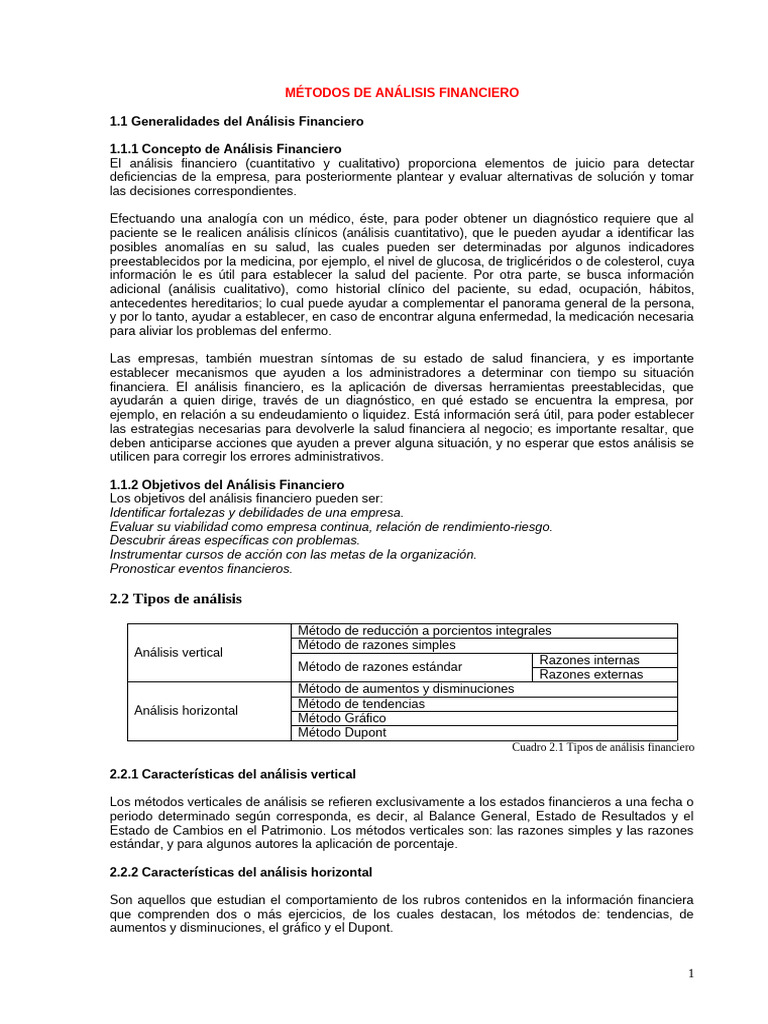 MÉTODOS DE ANÁLISIS FINANCIERO

1.1 Generalidades del Análisis Financiero

1.1.1 Concepto de Análisis Financiero
El análisis financiero (cuantitativo y cualitativo) proporciona elementos de juicio para detectar deficiencias de la empresa, para posteriormente plantear y evaluar alternativas de solución y tomar las decisiones correspondientes.

Efectuando una analogía con un médico, éste, para poder obtener un diagnóstico requiere que al paciente se le realicen análisis clínicos (análisis cuantitativo), que le pueden ayudar a identificar las posibles anomalías en su salud, las cuales pueden ser determinadas por algunos indicadores preestablecidos por la medicina, por ejemplo, el nivel de glucosa, de triglicéridos o de colesterol, cuya información le es útil para establecer la salud del paciente. Por otra parte, se busca información adicional (análisis cualitativo), como historial clínico del paciente, su edad, ocupación, hábitos, antecedentes hereditarios; lo cual puede ayudar a complementar el panorama general de la persona, y por lo tanto, ayudar a establecer, en caso de encontrar alguna enfermedad, la medicación necesaria para aliviar los problemas del enfermo.

Las empresas, también muestran síntomas de su estado de salud financiera, y es importante establecer mecanismos que ayuden a los administradores a determinar con tiempo su situación financiera. El análisis financiero, es la aplicación de diversas herramientas preestablecidas, que ayudarán a quien dirige, través de un diagnóstico, en qué estado se encuentra la empresa, por ejemplo, en relación a su endeudamiento o liquidez. Está información será útil, para poder establecer las estrategias necesarias para devolverle la salud financiera al negocio; es importante resaltar, que deben anticiparse acciones que ayuden a prever alguna situación, y no esperar que estos análisis se utilicen para corregir los errores administrativos.

1.1.2 Objetivos del Análisis Financiero
Los objetivos del análisis financiero pueden ser:
Identificar fortalezas y debilidades de una empresa.
Evaluar su viabilidad como empresa continua, relación de rendimiento-riesgo.
Descubrir áreas específicas con problemas.
Instrumentar cursos de acción con las metas de la organización.
Pronosticar eventos financieros.

2.2 Tipos de análisis

| Análisis vertical | Método de reducción a porcientos integrales | |
|---|---|---|
| | Método de razones simples | |
| | Método de razones estándar | Razones internas |
| | | Razones externas |
| Análisis horizontal | Método de aumentos y disminuciones | |
| | Método de tendencias | |
| | Método Gráfico | |
| | Método Dupont | |

Cuadro 2.1 Tipos de análisis financiero

2.2.1 Características del análisis vertical

Los métodos verticales de análisis se refieren exclusivamente a los estados financieros a una fecha o periodo determinado según corresponda, es decir, al Balance General, Estado de Resultados y el Estado de Cambios en el Patrimonio. Los métodos verticales son: las razones simples y las razones estándar, y para algunos autores la aplicación de porcentaje.

2.2.2 Características del análisis horizontal

Son aquellos que estudian el comportamiento de los rubros contenidos en la información financiera que comprenden dos o más ejercicios, de los cuales destacan, los métodos de: tendencias, de aumentos y disminuciones, el gráfico y el Dupont.

1